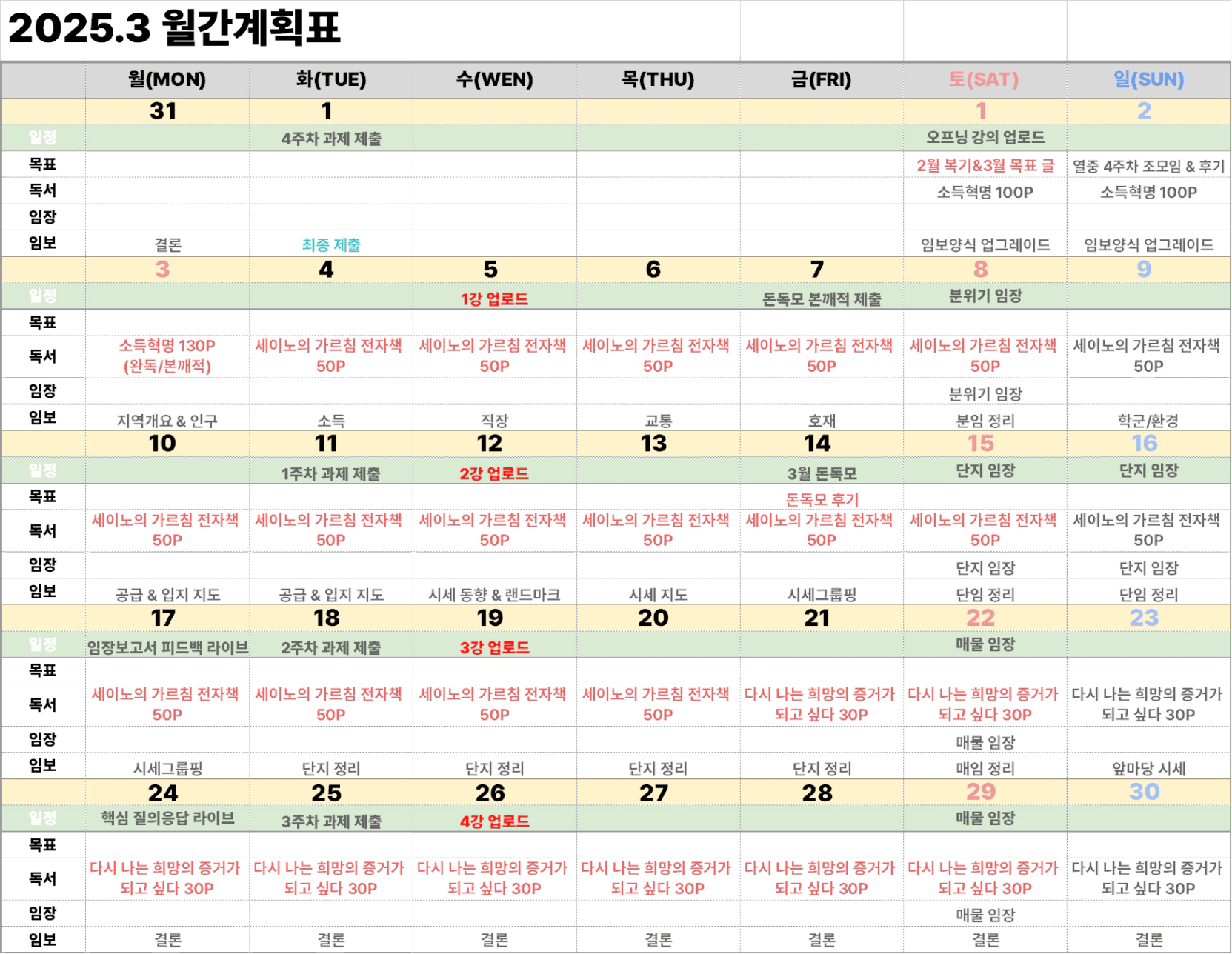 2025.3 월간계획표

| | 월(MON) | 화(TUE) | 수(WEN) | 목(THU) | 금(FRI) | 토(SAT) | 일(SUN) |
|---|---|---|---|---|---|---|---|
| | 31 | 1 | | | | 1 | 2 |
| 일정 | | 4주차 과제 제출 | | | | 오프닝 강의 업로드 | |
| 목표 | | | | | | 2월 복기&3월 목표 글 | 열중 4주차 조모임 & 후기 |
| 독서 | | | | | | 소득혁명 100P | 소득혁명 100P |
| 임장 | | | | | | | |
| 임보 | 결론 | 최종 제출 | | | | 임보양식 업그레이드 | 임보양식 업그레이드 |
| | 3 | 4 | 5 | 6 | 7 | 8 | 9 |
| 일정 | | | 1강 업로드 | | 돈독모 본깨적 제출 | 분위기 임장 | |
| 목표 | | | | | | | |
| 독서 | 소득혁명 130P (완독/본깨적) | 세이노의 가르침 전자책 50P | 세이노의 가르침 전자책 50P | 세이노의 가르침 전자책 50P | 세이노의 가르침 전자책 50P | 세이노의 가르침 전자책 50P | 세이노의 가르침 전자책 50P |
| 임장 | | | | | | 분위기 임장 | |
| 임보 | 지역개요 & 인구 | 소득 | 직장 | 교통 | 호재 | 분임 정리 | 학군/환경 |
| | 10 | 11 | 12 | 13 | 14 | 15 | 16 |
| 일정 | | 1주차 과제 제출 | 2강 업로드 | | 3월 돈독모 | 단지 임장 | 단지 임장 |
| 목표 | | | | | 돈독모 후기 | | |
| 독서 | 세이노의 가르침 전자책 50P | 세이노의 가르침 전자책 50P | 세이노의 가르침 전자책 50P | 세이노의 가르침 전자책 50P | 세이노의 가르침 전자책 50P | 세이노의 가르침 전자책 50P | 세이노의 가르침 전자책 50P |
| 임장 | | | | | | 단지 임장 | 단지 임장 |
| 임보 | 공급 & 입지 지도 | 공급 & 입지 지도 | 시세 동향 & 랜드마크 | 시세 지도 | 시세그룹핑 | 단임 정리 | 단임 정리 |
| | 17 | 18 | 19 | 20 | 21 | 22 | 23 |
| 일정 | 임장보고서 피드백 라이브 | 2주차 과제 제출 | 3강 업로드 | | | 매물 임장 | |
| 목표 | | | | | | | |
| 독서 | 세이노의 가르침 전자책 50P | 세이노의 가르침 전자책 50P | 세이노의 가르침 전자책 50P | 세이노의 가르침 전자책 50P | 다시 나는 희망의 증거가 되고 싶다 30P | 다시 나는 희망의 증거가 되고 싶다 30P | 다시 나는 희망의 증거가 되고 싶다 30P |
| 임장 | | | | | | 매물 임장 | |
| 임보 | 시세그룹핑 | 단지 정리 | 단지 정리 | 단지 정리 | 단지 정리 | 매임 정리 | 앞마당 시세 |
| | 24 | 25 | 26 | 27 | 28 | 29 | 30 |
| 일정 | 핵심 질의응답 라이브 | 3주차 과제 제출 | 4강 업로드 | | | 매물 임장 | |
| 목표 | | | | | | | |
| 독서 | 다시 나는 희망의 증거가 되고 싶다 30P | 다시 나는 희망의 증거가 되고 싶다 30P | 다시 나는 희망의 증거가 되고 싶다 30P | 다시 나는 희망의 증거가 되고 싶다 30P | 다시 나는 희망의 증거가 되고 싶다 30P | 다시 나는 희망의 증거가 되고 싶다 30P | 다시 나는 희망의 증거가 되고 싶다 30P |
| 임장 | | | | | | 매물 임장 | |
| 임보 | 결론 | 결론 | 결론 | 결론 | 결론 | 결론 | 결론 |